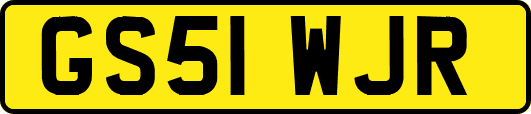 GS51 WJR